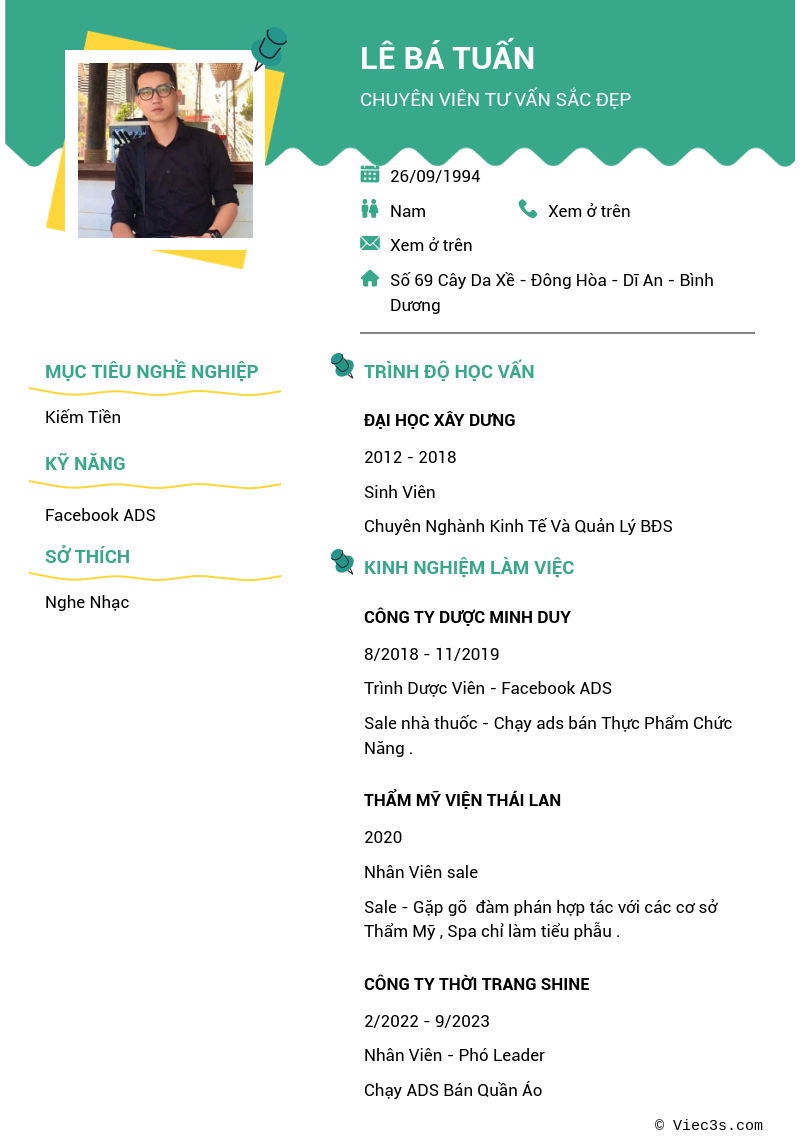 LÊ BÁ TUẤN

CHUYÊN VIÊN TƯ VẤN SẮC ĐẸP

26/09/1994

Nam

Xem ở trên

Xem ở trên

Số 69 Cây Da Xề - Đông Hòa - Dĩ An - Bình Dương

MỤC TIÊU NGHỀ NGHIỆP

Kiếm Tiền

KỸ NĂNG

Facebook ADS

SỞ THÍCH

Nghe Nhạc

TRÌNH ĐỘ HỌC VẤN

ĐẠI HỌC XÂY DƯNG

2012 - 2018

Sinh Viên

Chuyên Nghành Kinh Tế Và Quản Lý BĐS

KINH NGHIỆM LÀM VIỆC

CÔNG TY DƯỢC MINH DUY

8/2018 - 11/2019

Trình Dược Viên - Facebook ADS

Sale nhà thuốc - Chạy ads bán Thực Phẩm Chức Năng .

THẨM MỸ VIỆN THÁI LAN

2020

Nhân Viên sale

Sale - Gặp gỡ đàm phán hợp tác với các cơ sở Thẩm Mỹ , Spa chỉ làm tiểu phẫu .

CÔNG TY THỜI TRANG SHINE

2/2022 - 9/2023

Nhân Viên - Phó Leader

Chạy ADS Bán Quần Áo

© Viec3s.com